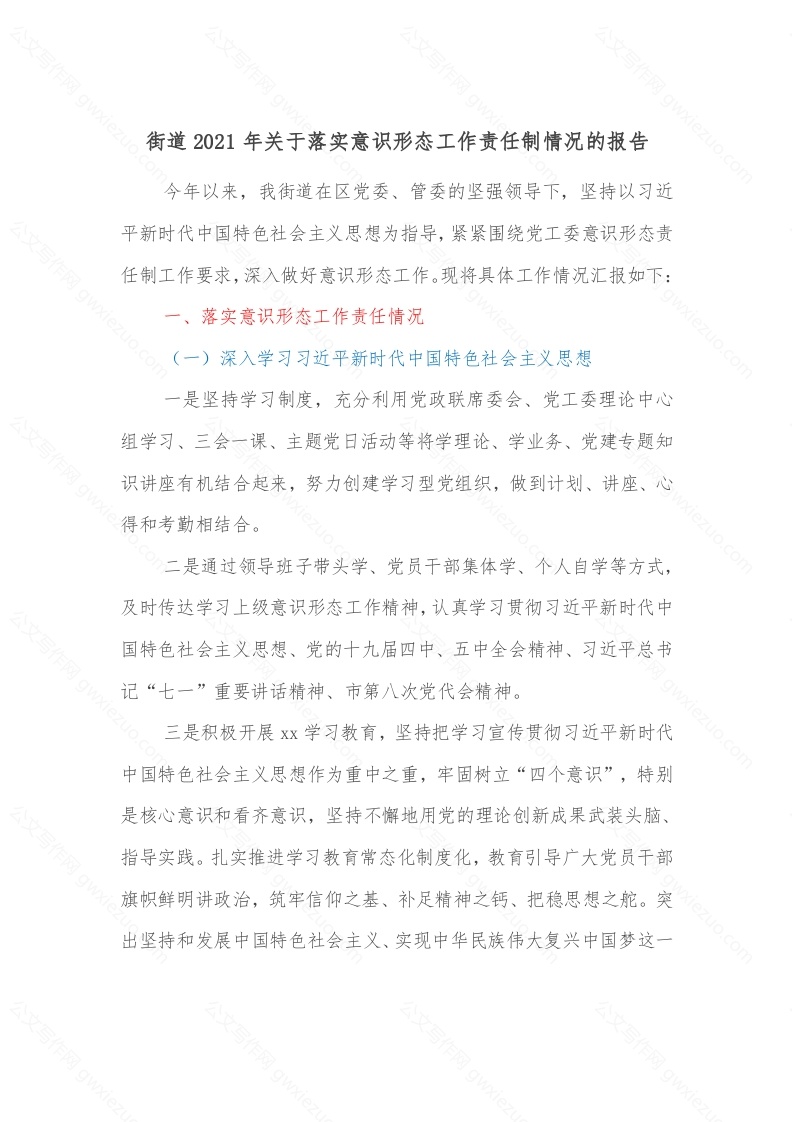 公文写作网 gwxiezuo.com

街道 2021 年关于落实意识形态工作责任制情况的报告

今年以来，我街道在区党委、管委的坚强领导下，坚持以习近平新时代中国特色社会主义思想为指导，紧紧围绕党工委意识形态责任制工作要求，深入做好意识形态工作。现将具体工作情况汇报如下：

一、落实意识形态工作责任情况

（一）深入学习习近平新时代中国特色社会主义思想

一是坚持学习制度，充分利用党政联席委会、党工委理论中心组学习、三会一课、主题党日活动等将学理论、学业务、党建专题知识讲座有机结合起来，努力创建学习型党组织，做到计划、讲座、心得和考勤相结合。

二是通过领导班子带头学、党员干部集体学、个人自学等方式，及时传达学习上级意识形态工作精神，认真学习贯彻习近平新时代中国特色社会主义思想、党的十九届四中、五中全会精神、习近平总书记“七一”重要讲话精神、市第八次党代会精神。

三是积极开展 xx 学习教育，坚持把学习宣传贯彻习近平新时代中国特色社会主义思想作为重中之重，牢固树立“四个意识”，特别是核心意识和看齐意识，坚持不懈地用党的理论创新成果武装头脑、指导实践。扎实推进学习教育常态化制度化，教育引导广大党员干部旗帜鲜明讲政治，筑牢信仰之基、补足精神之钙、把稳思想之舵。突出坚持和发展中国特色社会主义、实现中华民族伟大复兴中国梦这一